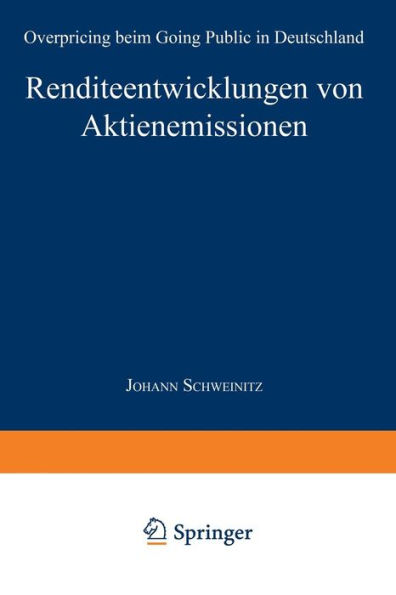 Overpricing beim Going Public in Deutschland

Renditeentwicklungen von Aktienemissionen

Johann Schweinitz

Springer